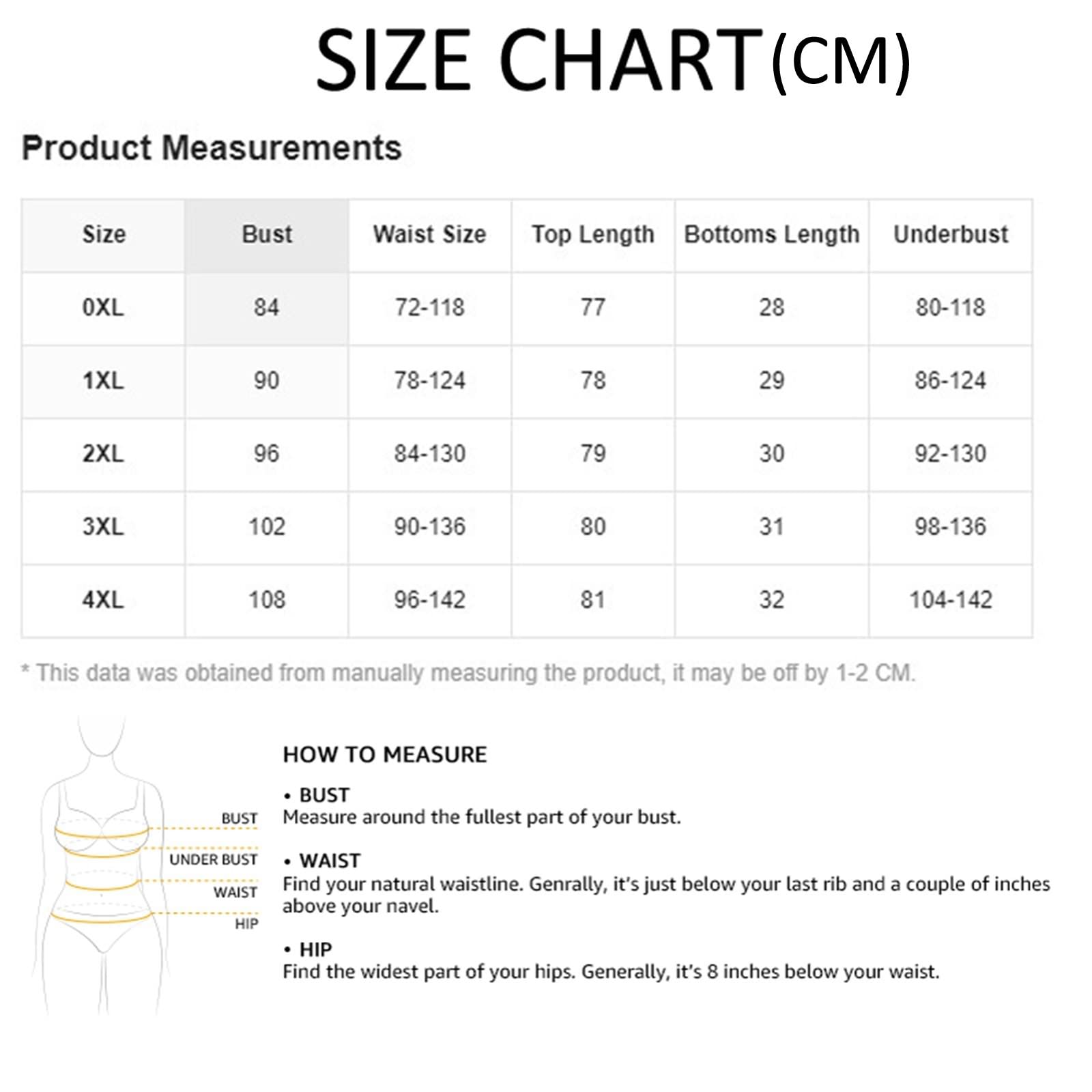 SIZE CHART(CM)

Product Measurements

| Size | Bust | Waist Size | Top Length | Bottoms Length | Underbust |
|---|---|---|---|---|---|
| 0XL | 84 | 72-118 | 77 | 28 | 80-118 |
| 1XL | 90 | 78-124 | 78 | 29 | 86-124 |
| 2XL | 96 | 84-130 | 79 | 30 | 92-130 |
| 3XL | 102 | 90-136 | 80 | 31 | 98-136 |
| 4XL | 108 | 96-142 | 81 | 32 | 104-142 |

* This data was obtained from manually measuring the product, it may be off by 1-2 CM.

BUST
UNDER BUST
WAIST
HIP

HOW TO MEASURE

• BUST
Measure around the fullest part of your bust.

• WAIST
Find your natural waistline. Genrally, it's just below your last rib and a couple of inches above your navel.

• HIP
Find the widest part of your hips. Generally, it's 8 inches below your waist.